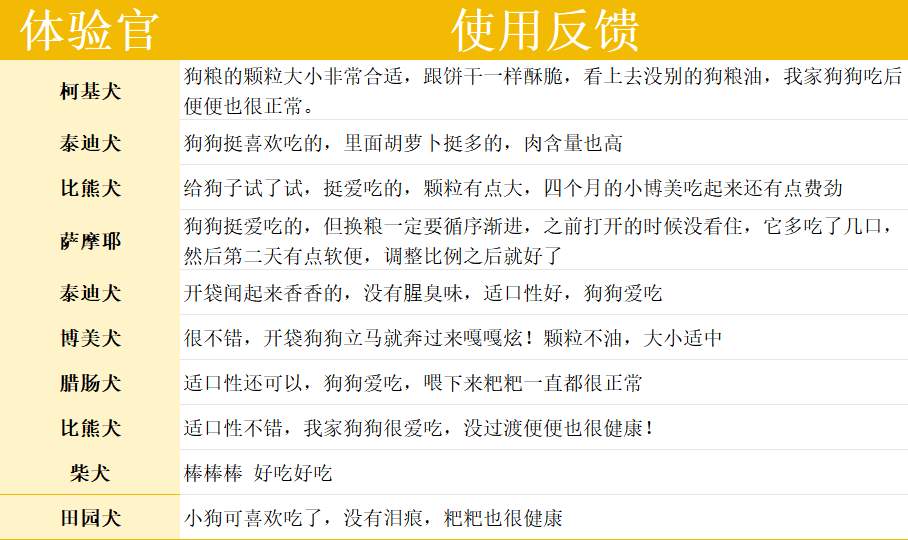 | 体验官 | 使用反馈 |
|---|---|
| 柯基犬 | 狗粮的颗粒大小非常合适，跟饼干一样酥脆，看上去没别的狗粮油，我家狗狗吃后便便也很正常。 |
| 泰迪犬 | 狗狗挺喜欢吃的，里面胡萝卜挺多的，肉含量也高 |
| 比熊犬 | 给狗子试了试，挺爱吃的，颗粒有点大，四个月的小博美吃起来还有点费劲 |
| 萨摩耶 | 狗狗挺爱吃的，但换粮一定要循序渐进，之前打开的时候没看住，它多吃了几口，然后第二天有点软便，调整比例之后就好了 |
| 泰迪犬 | 开袋闻起来香香的，没有腥臭味，适口性好，狗狗爱吃 |
| 博美犬 | 很不错，开袋狗狗立马就奔过来嘎嘎炫！颗粒不油，大小适中 |
| 腊肠犬 | 适口性还可以，狗狗爱吃，喂下来粑粑一直都很正常 |
| 比熊犬 | 适口性不错，我家狗狗很爱吃，没过渡便便也很健康！ |
| 柴犬 | 棒棒棒 好吃好吃 |
| 田园犬 | 小狗可喜欢吃了，没有泪痕，粑粑也很健康 |